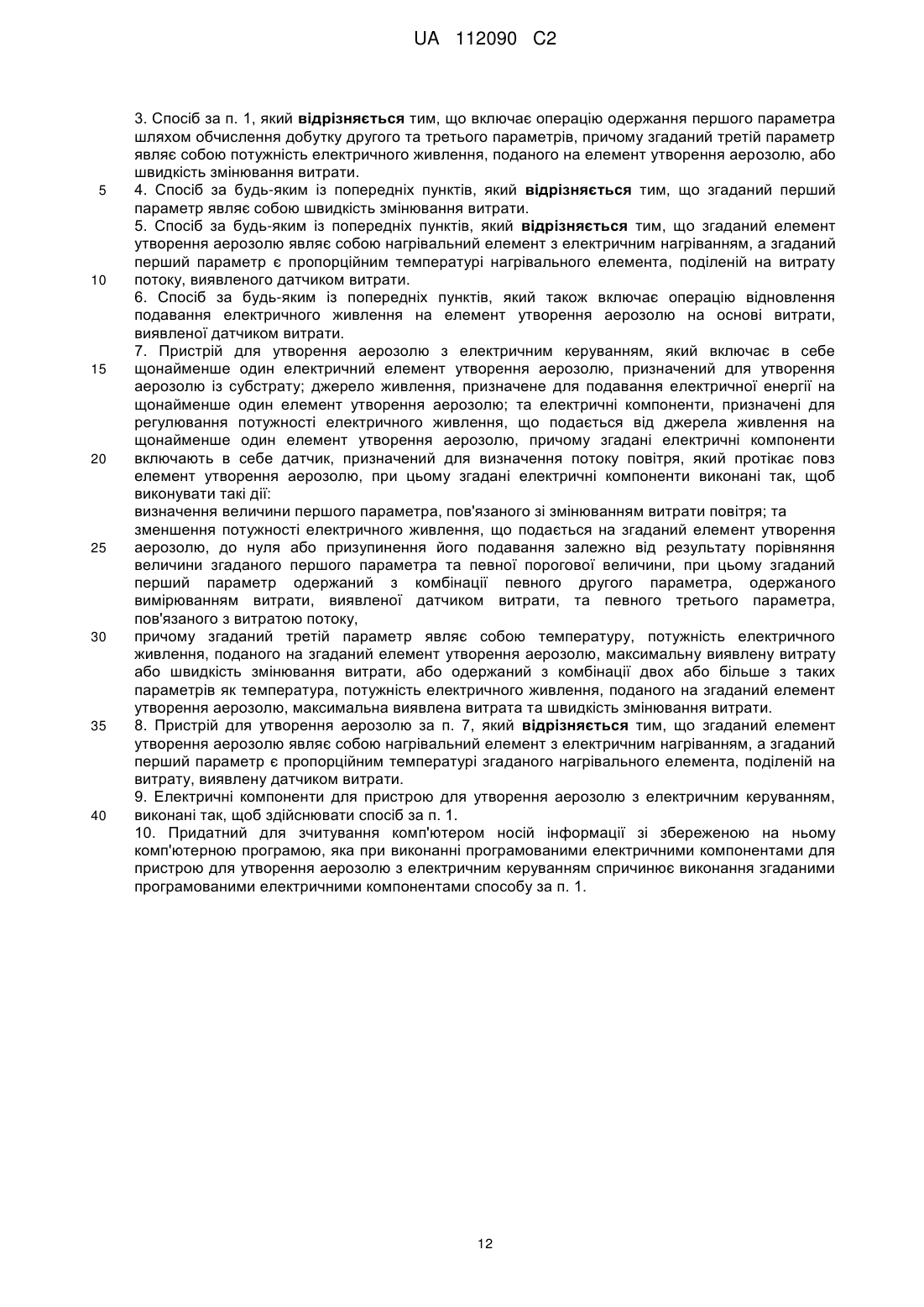 UA 112090 C2

3. Спосіб за п. 1, який відрізняється тим, що включає операцію одержання першого параметра шляхом обчислення добутку другого та третього параметрів, причому згаданий третій параметр являє собою потужність електричного живлення, поданого на елемент утворення аерозолю, або швидкість змінювання витрати.

5 4. Спосіб за будь-яким із попередніх пунктів, який відрізняється тим, що згаданий перший параметр являє собою швидкість змінювання витрати.

5. Спосіб за будь-яким із попередніх пунктів, який відрізняється тим, що згаданий елемент утворення аерозолю являє собою нагрівальний елемент з електричним нагріванням, а згаданий перший параметр є пропорційним температурі нагрівального елемента, поділеній на витрату
10 потоку, виявленого датчиком витрати.

6. Спосіб за будь-яким із попередніх пунктів, який також включає операцію відновлення подавання електричного живлення на елемент утворення аерозолю на основі витрати, виявленої датчиком витрати.

7. Пристрій для утворення аерозолю з електричним керуванням, який включає в себе
15 щонайменше один електричний елемент утворення аерозолю, призначений для утворення аерозолю із субстрату; джерело живлення, призначене для подавання електричної енергії на щонайменше один елемент утворення аерозолю; та електричні компоненти, призначені для регулювання потужності електричного живлення, що подається від джерела живлення на щонайменше один елемент утворення аерозолю, причому згадані електричні компоненти
20 включають в себе датчик, призначений для визначення потоку повітря, який протікає повз елемент утворення аерозолю, при цьому згадані електричні компоненти виконані так, щоб виконувати такі дії:

визначення величини першого параметра, пов'язаного зі змінюванням витрати повітря; та

зменшення потужності електричного живлення, що подається на згаданий елемент утворення
25 аерозолю, до нуля або призупинення його подавання залежно від результату порівняння величини згаданого першого параметра та певної порогової величини, при цьому згаданий перший параметр одержаний з комбінації певного другого параметра, одержаного вимірюванням витрати, виявленої датчиком витрати, та певного третього параметра, пов'язаного з витратою потоку,
30 причому згаданий третій параметр являє собою температуру, потужність електричного живлення, поданого на згаданий елемент утворення аерозолю, максимальну виявлену витрату або швидкість змінювання витрати, або одержаний з комбінації двох або більше з таких параметрів як температура, потужність електричного живлення, поданого на згаданий елемент утворення аерозолю, максимальна виявлена витрата та швидкість змінювання витрати.

35 8. Пристрій для утворення аерозолю за п. 7, який відрізняється тим, що згаданий елемент утворення аерозолю являє собою нагрівальний елемент з електричним нагріванням, а згаданий перший параметр є пропорційним температурі згаданого нагрівального елемента, поділеній на витрату, виявлену датчиком витрати.

9. Електричні компоненти для пристрою для утворення аерозолю з електричним керуванням,
40 виконані так, щоб здійснювати спосіб за п. 1.

10. Придатний для зчитування комп'ютером носій інформації зі збереженою на ньому комп'ютерною програмою, яка при виконанні програмованими електричними компонентами для пристрою для утворення аерозолю з електричним керуванням спричинює виконання згаданими програмованими електричними компонентами способу за п. 1.

12